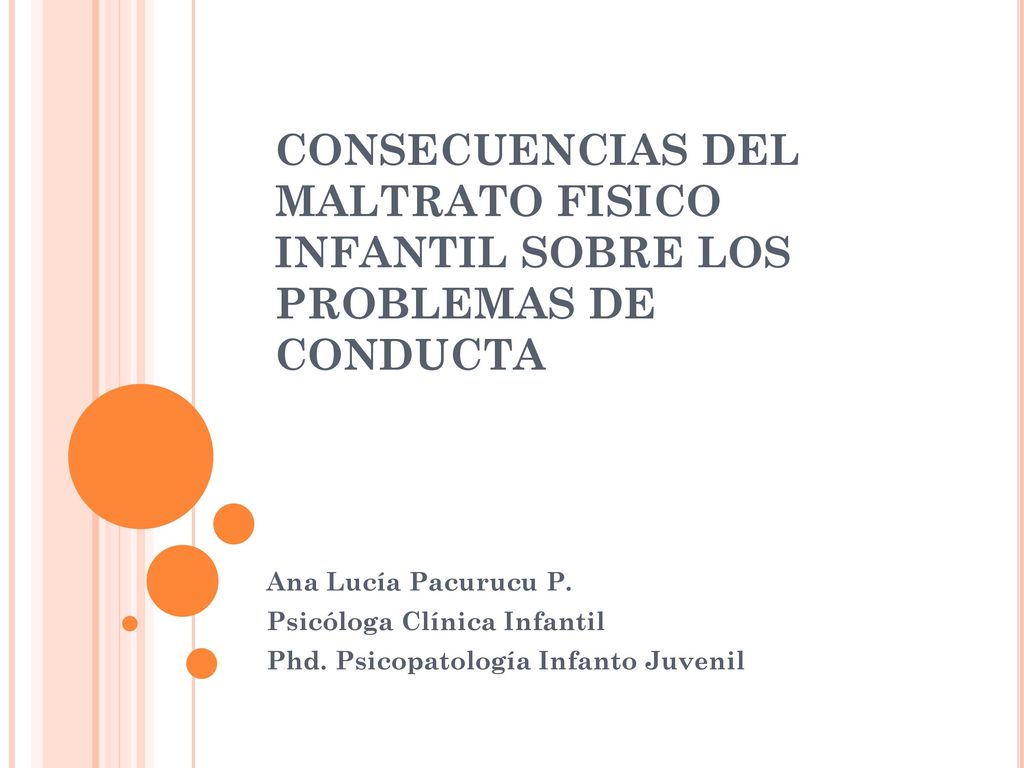 CONSECUENCIAS DEL MALTRATO FISICO INFANTIL SOBRE LOS PROBLEMAS DE CONDUCTA

Ana Lucía Pacurucu P.
Psicóloga Clínica Infantil
Phd. Psicopatología Infanto Juvenil